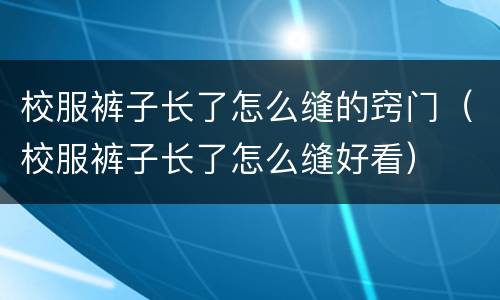 校服裤子长了怎么缝的窍门（校服裤子长了怎么缝好看）